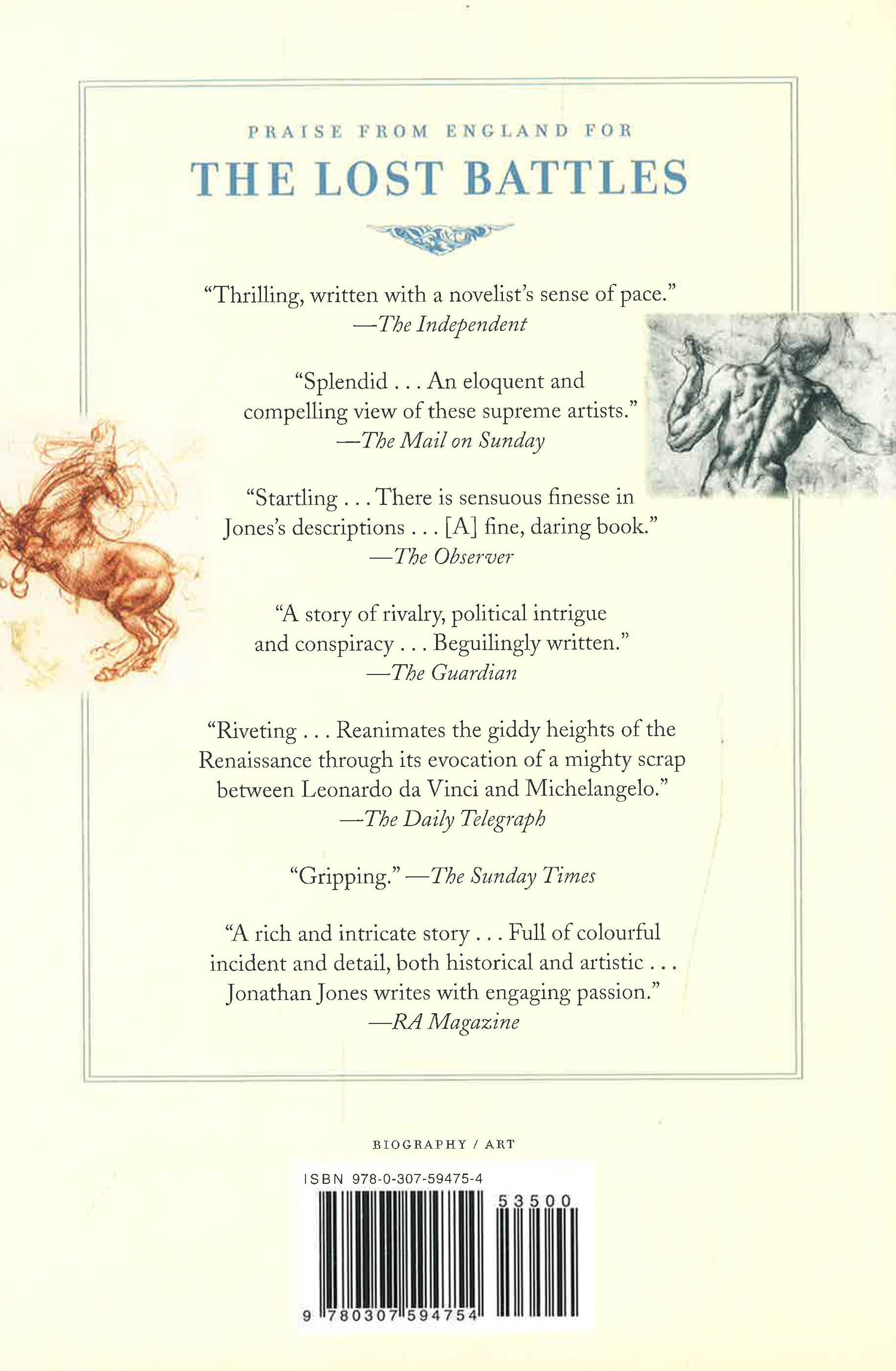 PRAISE FROM ENGLAND FOR

THE LOST BATTLES

"Thrilling, written with a novelist's sense of pace."
—The Independent

"Splendid . . . An eloquent and compelling view of these supreme artists."
—The Mail on Sunday

"Startling . . . There is sensuous finesse in Jones's descriptions . . . [A] fine, daring book."
—The Observer

"A story of rivalry, political intrigue and conspiracy . . . Beguilingly written."
—The Guardian

"Riveting . . . Reanimates the giddy heights of the Renaissance through its evocation of a mighty scrap between Leonardo da Vinci and Michelangelo."
—The Daily Telegraph

"Gripping." —The Sunday Times

"A rich and intricate story . . . Full of colourful incident and detail, both historical and artistic . . . Jonathan Jones writes with engaging passion."
—RA Magazine

BIOGRAPHY / ART

ISBN 978-0-307-59475-4

53500

9 780307 594754